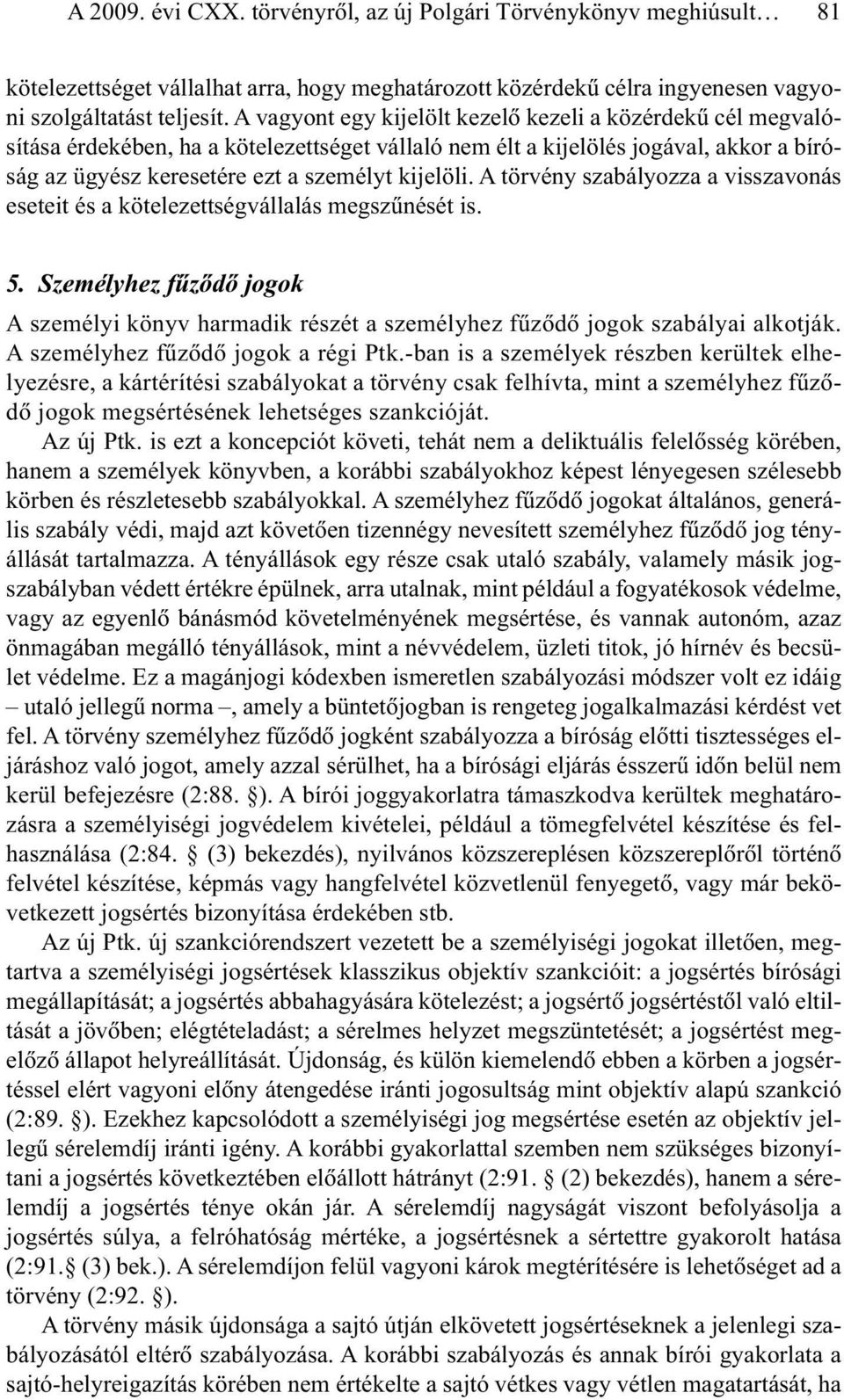 A 2009. évi CXX. törvényről, az új Polgári Törvénykönyv meghiúsult… 81

kötelezettséget vállalhat arra, hogy meghatározott közérdekű célra ingyenesen vagyoni szolgáltatást teljesít. A vagyont egy kijelölt kezelő kezeli a közérdekű cél megvalósítása érdekében, ha a kötelezettséget vállaló nem élt a kijelölés jogával, akkor a bíróság az ügyész keresetére ezt a személyt kijelöli. A törvény szabályozza a visszavonás eseteit és a kötelezettségvállalás megszűnését is.

5. Személyhez fűződő jogok

A személyi könyv harmadik részét a személyhez fűződő jogok szabályai alkotják. A személyhez fűződő jogok a régi Ptk.-ban is a személyek részben kerültek elhelyezésre, a kártérítési szabályokat a törvény csak felhívta, mint a személyhez fűződő jogok megsértésének lehetséges szankcióját.

Az új Ptk. is ezt a koncepciót követi, tehát nem a deliktuális felelősség körében, hanem a személyek könyvben, a korábbi szabályokhoz képest lényegesen szélesebb körben és részletesebb szabályokkal. A személyhez fűződő jogokat általános, generális szabály védi, majd azt követően tizennégy nevesített személyhez fűződő jog tényállását tartalmazza. A tényállások egy része csak utaló szabály, valamely másik jogszabályban védett értékre épülnek, arra utalnak, mint például a fogyatékosok védelme, vagy az egyenlő bánásmód követelményének megsértése, és vannak autonóm, azaz önmagában megálló tényállások, mint a névvédelem, üzleti titok, jó hírnév és becsület védelme. Ez a magánjogi kódexben ismeretlen szabályozási módszer volt ez idáig – utaló jellegű norma –, amely a büntetőjogban is rengeteg jogalkalmazási kérdést vet fel. A törvény személyhez fűződő jogként szabályozza a bíróság előtti tisztességes eljáráshoz való jogot, amely azzal sérülhet, ha a bírósági eljárás ésszerű időn belül nem kerül befejezésre (2:88. §). A bírói joggyakorlatra támaszkodva kerültek meghatározásra a személyiségi jogvédelem kivételei, például a tömegfelvétel készítése és felhasználása (2:84. § (3) bekezdés), nyilvános közszereplésen közszereplőről történő felvétel készítése, képmás vagy hangfelvétel közvetlenül fenyegető, vagy már bekövetkezett jogsértés bizonyítása érdekében stb.

Az új Ptk. új szankciórendszert vezetett be a személyiségi jogokat illetően, megtartva a személyiségi jogsértések klasszikus objektív szankcióit: a jogsértés bírósági megállapítását; a jogsértés abbahagyására kötelezést; a jogsértő jogsértéstől való eltiltását a jövőben; elégtételadást; a sérelmes helyzet megszüntetését; a jogsértést megelőző állapot helyreállítását. Újdonság, és külön kiemelendő ebben a körben a jogsértéssel elért vagyoni előny átengedése iránti jogosultság mint objektív alapú szankció (2:89. §). Ezekhez kapcsolódott a személyiségi jog megsértése esetén az objektív jellegű sérelemdíj iránti igény. A korábbi gyakorlattal szemben nem szükséges bizonyítani a jogsértés következtében előállott hátrányt (2:91. § (2) bekezdés), hanem a sérelemdíj a jogsértés ténye okán jár. A sérelemdíj nagyságát viszont befolyásolja a jogsértés súlya, a felróhatóság mértéke, a jogsértésnek a sértettre gyakorolt hatása (2:91. § (3) bek.). A sérelemdíjon felül vagyoni károk megtérítésére is lehetőséget ad a törvény (2:92. §).

A törvény másik újdonsága a sajtó útján elkövetett jogsértéseknek a jelenlegi szabályozásától eltérő szabályozása. A korábbi szabályozás és annak bírói gyakorlata a sajtó-helyreigazítás körében nem értékelte a sajtó vétkes vagy vétlen magatartását, ha